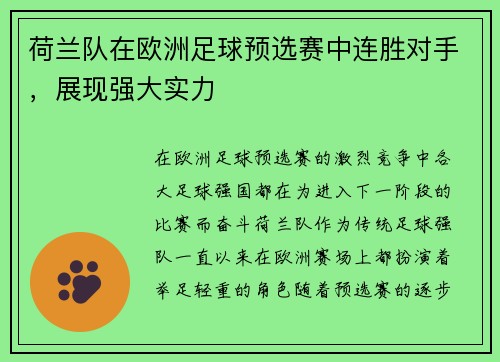 荷兰队在欧洲足球预选赛中连胜对手，展现强大实力

在欧洲足球预选赛的激烈竞争中各大足球强国都在为进入下一阶段的比赛而奋斗荷兰队作为传统足球强队一直以来在欧洲赛场上都扮演着举足轻重的角色随着预选赛的逐步